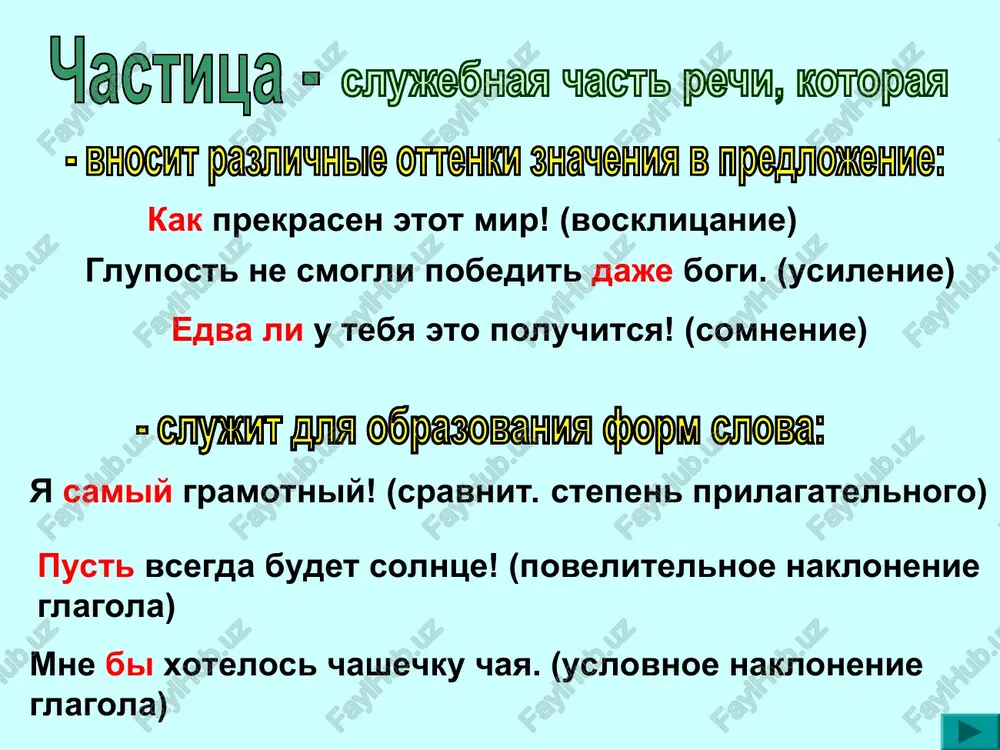 Частица - служебная часть речи, которая

- вносит различные оттенки значения в предложение:

Как прекрасен этот мир! (восклицание)

Глупость не смогли победить даже боги. (усиление)

Едва ли у тебя это получится! (сомнение)

- служит для образования форм слова:

Я самый грамотный! (сравнит. степень прилагательного)

Пусть всегда будет солнце! (повелительное наклонение глагола)

Мне бы хотелось чашечку чая. (условное наклонение глагола)

FaylHub.uz